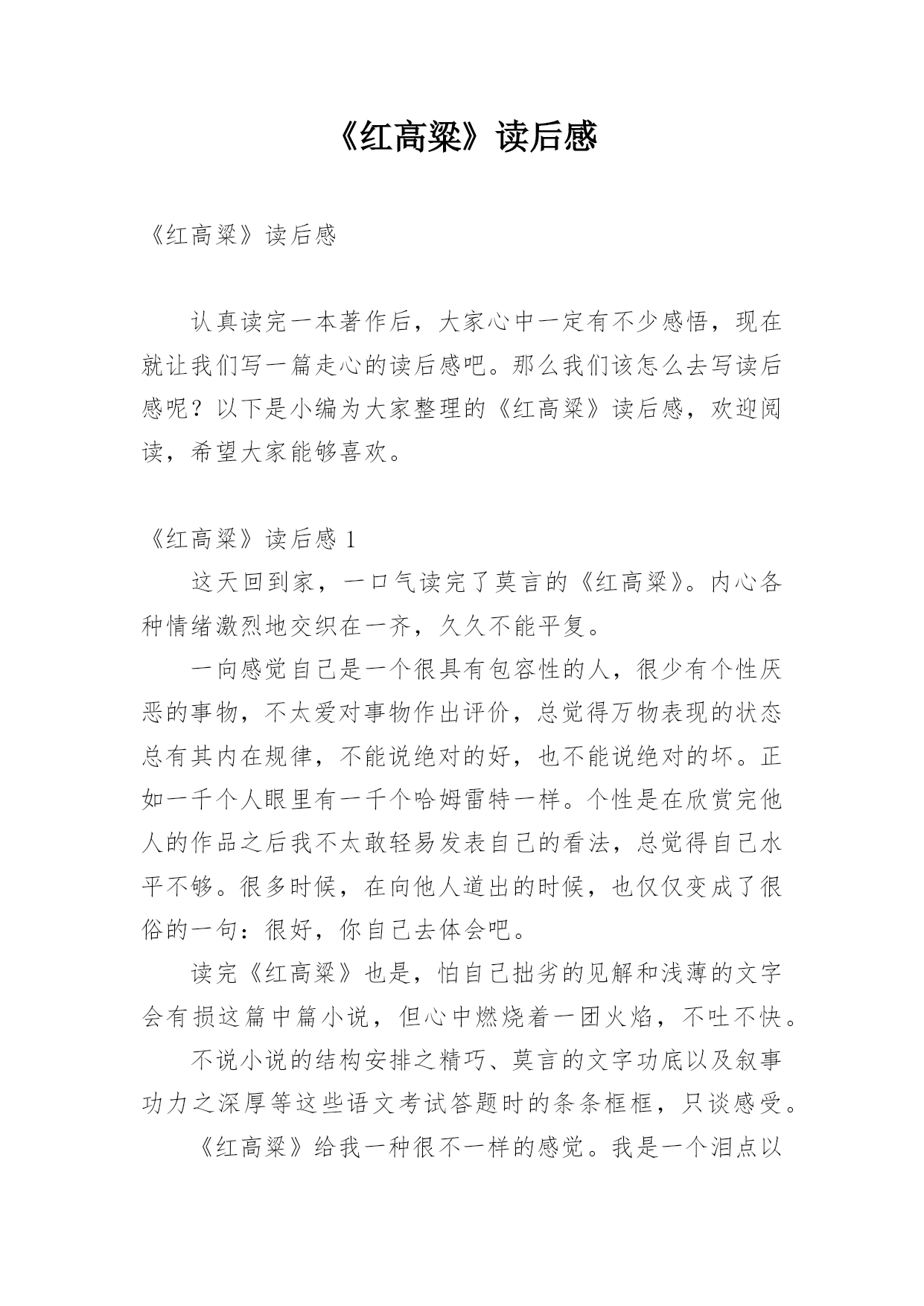 《红高粱》读后感

《红高粱》读后感

认真读完一本著作后，大家心中一定有不少感悟，现在就让我们写一篇走心的读后感吧。那么我们该怎么去写读后感呢？以下是小编为大家整理的《红高粱》读后感，欢迎阅读，希望大家能够喜欢。

《红高粱》读后感 1

这天回到家，一口气读完了莫言的《红高粱》。内心各种情绪激烈地交织在一齐，久久不能平复。

一向感觉自己是一个很具有包容性的人，很少有个性厌恶的事物，不太爱对事物作出评价，总觉得万物表现的状态总有其内在规律，不能说绝对的好，也不能说绝对的坏。正如一千个人眼里有一千个哈姆雷特一样。个性是在欣赏完他人的作品之后我不太敢轻易发表自己的看法，总觉得自己水平不够。很多时候，在向他人道出的时候，也仅仅变成了很俗的一句：很好，你自己去体会吧。

读完《红高粱》也是，怕自己拙劣的见解和浅薄的文字会有损这篇中篇小说，但心中燃烧着一团火焰，不吐不快。

不说小说的结构安排之精巧、莫言的文字功底以及叙事功力之深厚等这些语文考试答题时的条条框框，只谈感受。

《红高粱》给我一种很不一样的感觉。我是一个泪点以